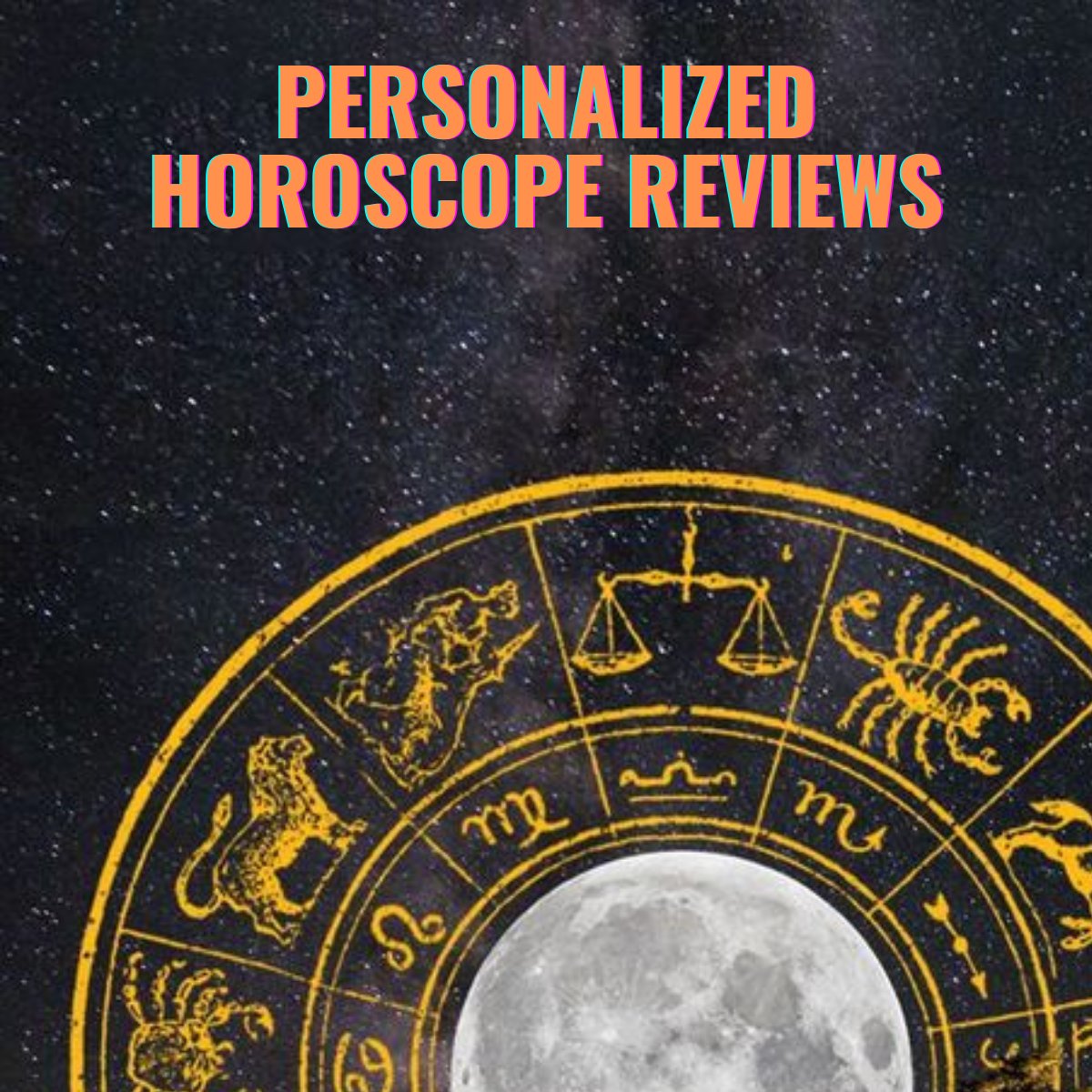 PERSONALIZED HOROSCOPE REVIEWS